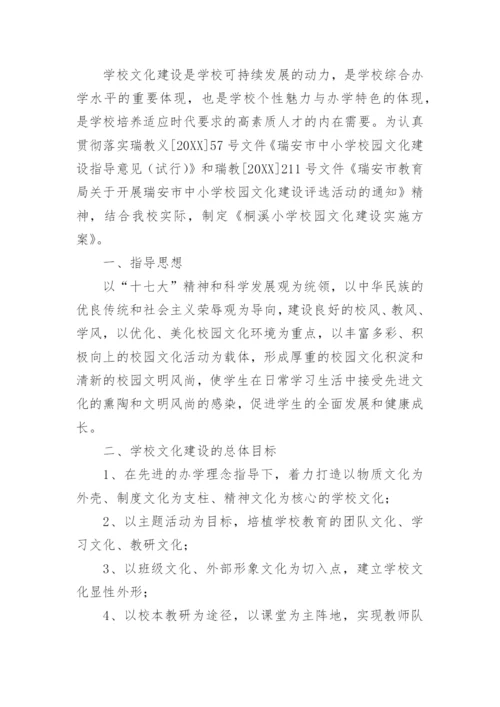 学校文化建设是学校可持续发展的动力，是学校综合办学水平的重要体现，也是学校个性魅力与办学特色的体现，是学校培养适应时代要求的高素质人才的内在需要。为认真贯彻落实瑞教义[20XX]57号文件《瑞安市中小学校园文化建设指导意见（试行）》和瑞教[20XX]211号文件《瑞安市教育局关于开展瑞安市中小学校园文化建设评选活动的通知》精神，结合我校实际，制定《桐溪小学校园文化建设实施方案》。

一、指导思想

以“十七大”精神和科学发展观为统领，以中华民族的优良传统和社会主义荣辱观为导向，建设良好的校风、教风、学风，以优化、美化校园文化环境为重点，以丰富多彩、积极向上的校园文化活动为载体，形成厚重的校园文化积淀和清新的校园文明风尚，使学生在日常学习生活中接受先进文化的熏陶和文明风尚的感染，促进学生的全面发展和健康成长。

二、学校文化建设的总体目标

1、在先进的办学理念指导下，着力打造以物质文化为外壳、制度文化为支柱、精神文化为核心的学校文化；

2、以主题活动为目标，培植学校教育的团队文化、学习文化、教研文化；

3、以班级文化、外部形象文化为切入点，建立学校文化显性外形；

4、以校本教研为途径，以课堂为主阵地，实现教师队